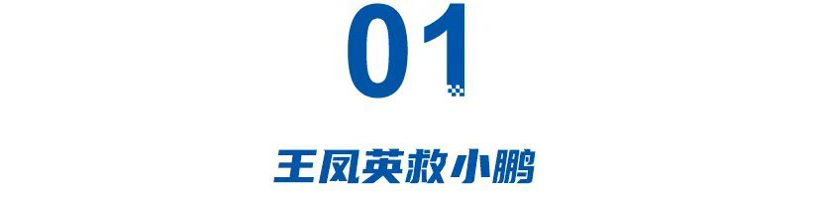 01

王凤英救小鹏